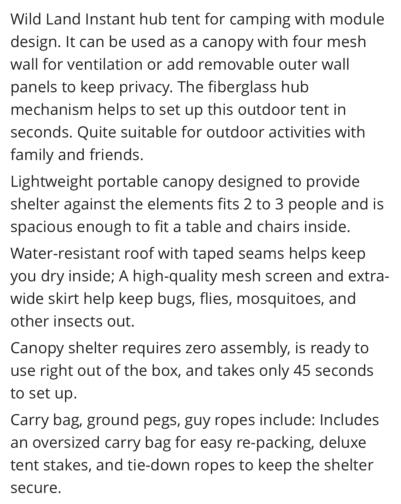 Wild Land Instant hub tent for camping with module design. It can be used as a canopy with four mesh wall for ventilation or add removable outer wall panels to keep privacy. The fiberglass hub mechanism helps to set up this outdoor tent in seconds. Quite suitable for outdoor activities with family and friends.

Lightweight portable canopy designed to provide shelter against the elements fits 2 to 3 people and is spacious enough to fit a table and chairs inside.

Water-resistant roof with taped seams helps keep you dry inside; A high-quality mesh screen and extra-wide skirt help keep bugs, flies, mosquitoes, and other insects out.

Canopy shelter requires zero assembly, is ready to use right out of the box, and takes only 45 seconds to set up.

Carry bag, ground pegs, guy ropes include: Includes an oversized carry bag for easy re-packing, deluxe tent stakes, and tie-down ropes to keep the shelter secure.